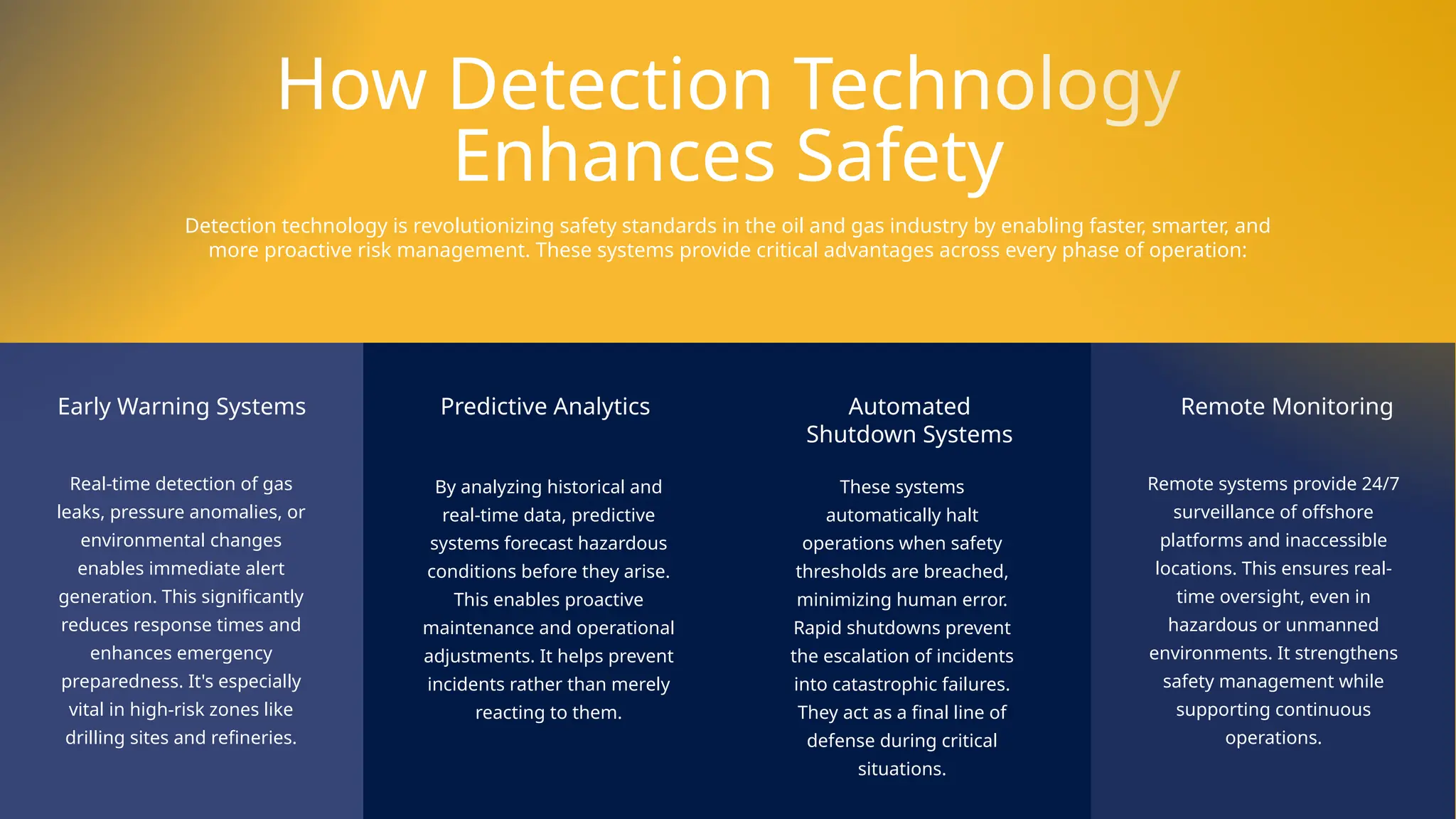 How Detection Technology Enhances Safety

Detection technology is revolutionizing safety standards in the oil and gas industry by enabling faster, smarter, and more proactive risk management. These systems provide critical advantages across every phase of operation:

Early Warning Systems

Real-time detection of gas leaks, pressure anomalies, or environmental changes enables immediate alert generation. This significantly reduces response times and enhances emergency preparedness. It's especially vital in high-risk zones like drilling sites and refineries.

Predictive Analytics

By analyzing historical and real-time data, predictive systems forecast hazardous conditions before they arise. This enables proactive maintenance and operational adjustments. It helps prevent incidents rather than merely reacting to them.

Automated Shutdown Systems

These systems automatically halt operations when safety thresholds are breached, minimizing human error. Rapid shutdowns prevent the escalation of incidents into catastrophic failures. They act as a final line of defense during critical situations.

Remote Monitoring

Remote systems provide 24/7 surveillance of offshore platforms and inaccessible locations. This ensures real-time oversight, even in hazardous or unmanned environments. It strengthens safety management while supporting continuous operations.